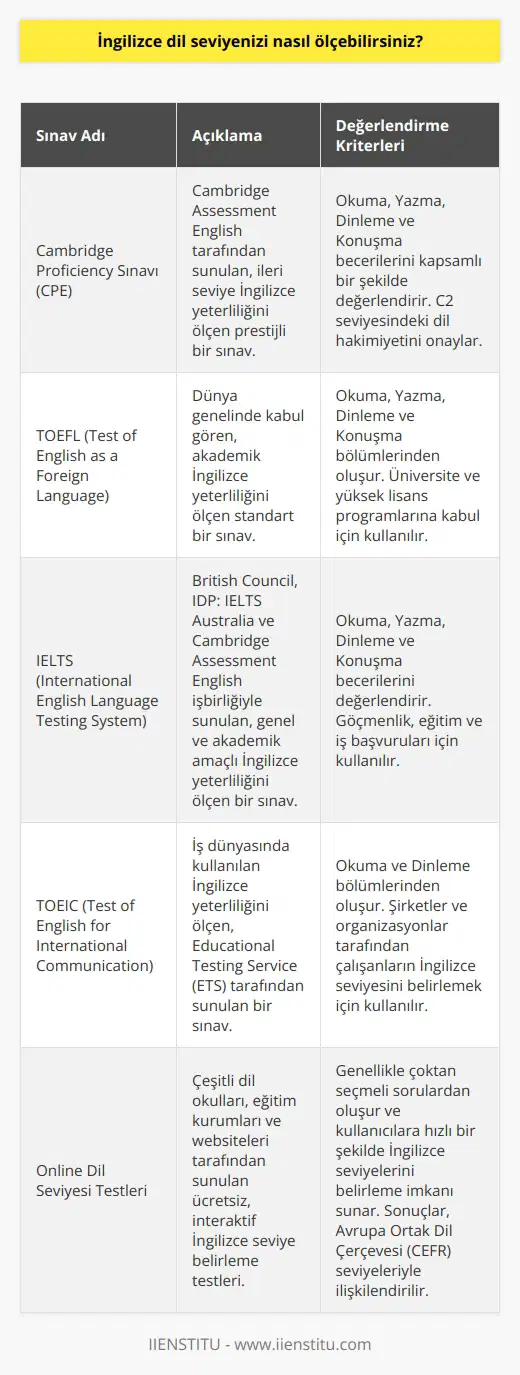 İngilizce dil seviyenizi nasıl ölçebilirsiniz?

| Sınav Adı | Açıklama | Değerlendirme Kriterleri |
|---|---|---|
| Cambridge Proficiency Sınavı (CPE) | Cambridge Assessment English tarafından sunulan, ileri seviye İngilizce yeterliliğini ölçen prestijli bir sınav. | Okuma, Yazma, Dinleme ve Konuşma becerilerini kapsamlı bir şekilde değerlendirir. C2 seviyesindeki dil hakimiyetini onaylar. |
| TOEFL (Test of English as a Foreign Language) | Dünya genelinde kabul gören, akademik İngilizce yeterliliğini ölçen standart bir sınav. | Okuma, Yazma, Dinleme ve Konuşma bölümlerinden oluşur. Üniversite ve yüksek lisans programlarına kabul için kullanılır. |
| IELTS (International English Language Testing System) | British Council, IDP: IELTS Australia ve Cambridge Assessment English işbirliğiyle sunulan, genel ve akademik amaçlı İngilizce yeterliliğini ölçen bir sınav. | Okuma, Yazma, Dinleme ve Konuşma becerilerini değerlendirir. Göçmenlik, eğitim ve iş başvuruları için kullanılır. |
| TOEIC (Test of English for International Communication) | İş dünyasında kullanılan İngilizce yeterliliğini ölçen, Educational Testing Service (ETS) tarafından sunulan bir sınav. | Okuma ve Dinleme bölümlerinden oluşur. Şirketler ve organizasyonlar tarafından çalışanların İngilizce seviyesini belirlemek için kullanılır. |
| Online Dil Seviyesi Testleri | Çeşitli dil okulları, eğitim kurumları ve websiteleri tarafından sunulan ücretsiz, interaktif İngilizce seviye belirleme testleri. | Genellikle çoktan seçmeli sorulardan oluşur ve kullanıcılara hızlı bir şekilde İngilizce seviyelerini belirleme imkanı sunar. Sonuçlar, Avrupa Ortak Dil Çerçevesi (CEFR) seviyeleriyle ilişkilendirilir. |

IIENSTITU - www.iienstitu.com